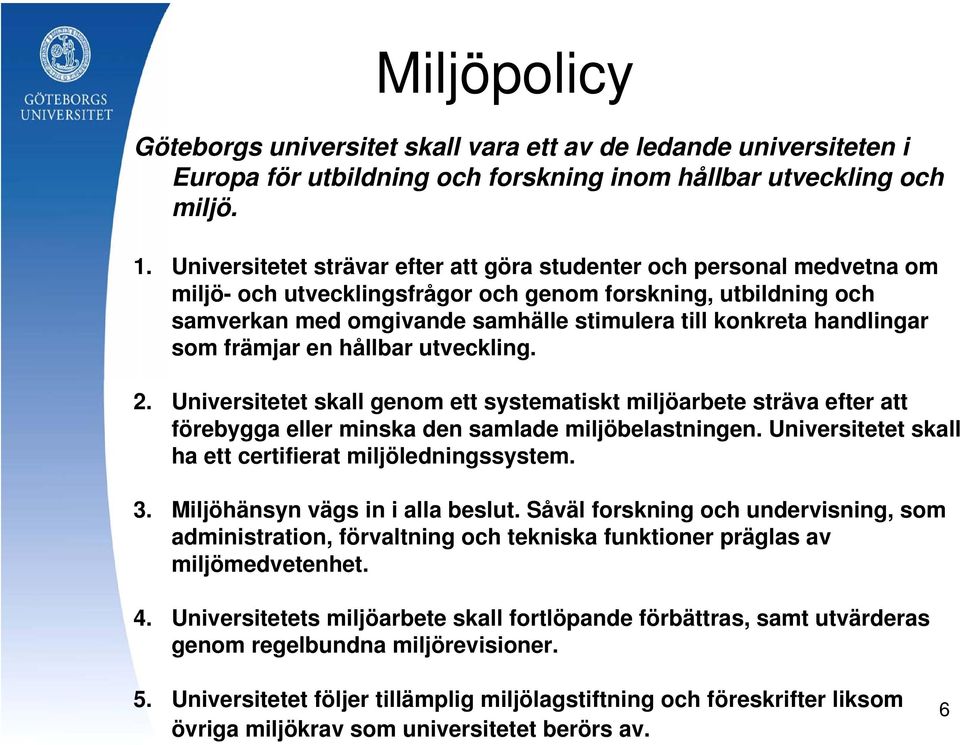 GÖTEBORGS UNIVERSITET

Miljöpolicy

Göteborgs universitet skall vara ett av de ledande universiteten i Europa för utbildning och forskning inom hållbar utveckling och miljö.

1. Universitetet strävar efter att göra studenter och personal medvetna om miljö- och utvecklingsfrågor och genom forskning, utbildning och samverkan med omgivande samhälle stimulera till konkreta handlingar som främjar en hållbar utveckling.

2. Universitetet skall genom ett systematiskt miljöarbete sträva efter att förebygga eller minska den samlade miljöbelastningen. Universitetet skall ha ett certifierat miljöledningssystem.

3. Miljöhänsyn vägs in i alla beslut. Såväl forskning och undervisning, som administration, förvaltning och tekniska funktioner präglas av miljömedvetenhet.

4. Universitetets miljöarbete skall fortlöpande förbättras, samt utvärderas genom regelbundna miljörevisioner.

5. Universitetet följer tillämplig miljölagstiftning och föreskrifter liksom övriga miljökrav som universitetet berörs av.

6